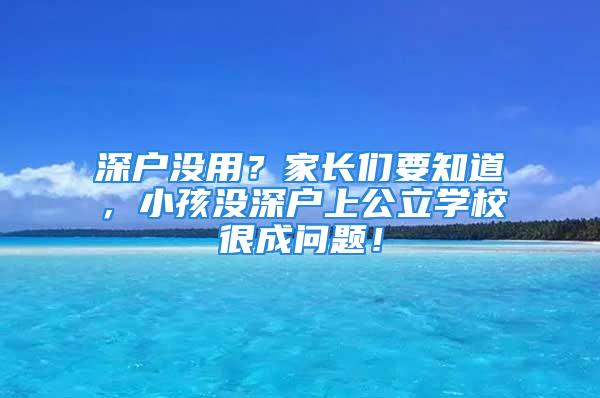 深户没用？家长们要知道，小孩没深户上公立学校很成问题！